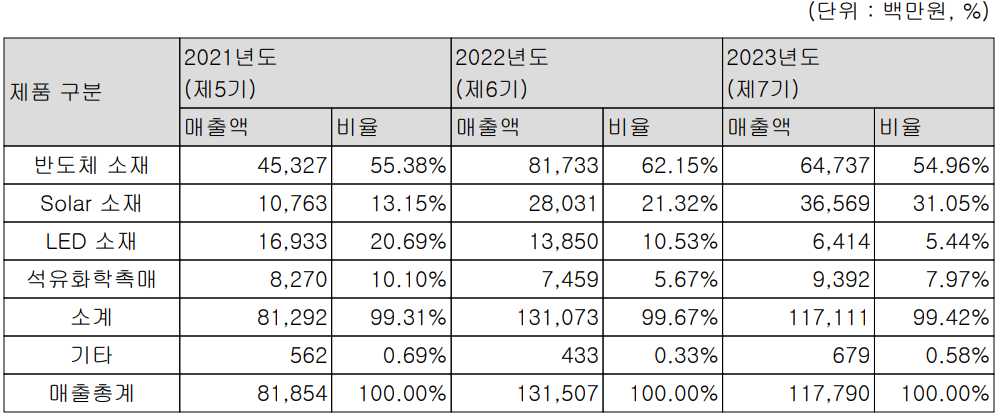 (단위 : 백만원, %)

| 제품 구분 | 2021년도 (제5기) |  | 2022년도 (제6기) |  | 2023년도 (제7기) |  |
|---|---|---|---|---|---|---|
|  | 매출액 | 비율 | 매출액 | 비율 | 매출액 | 비율 |
| 반도체 소재 | 45,327 | 55.38% | 81,733 | 62.15% | 64,737 | 54.96% |
| Solar 소재 | 10,763 | 13.15% | 28,031 | 21.32% | 36,569 | 31.05% |
| LED 소재 | 16,933 | 20.69% | 13,850 | 10.53% | 6,414 | 5.44% |
| 석유화학촉매 | 8,270 | 10.10% | 7,459 | 5.67% | 9,392 | 7.97% |
| 소계 | 81,292 | 99.31% | 131,073 | 99.67% | 117,111 | 99.42% |
| 기타 | 562 | 0.69% | 433 | 0.33% | 679 | 0.58% |
| 매출총계 | 81,854 | 100.00% | 131,507 | 100.00% | 117,790 | 100.00% |